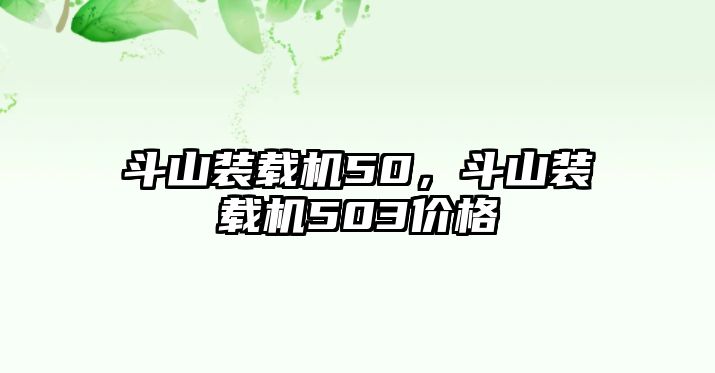 斗山装载机50，斗山装载机503价格